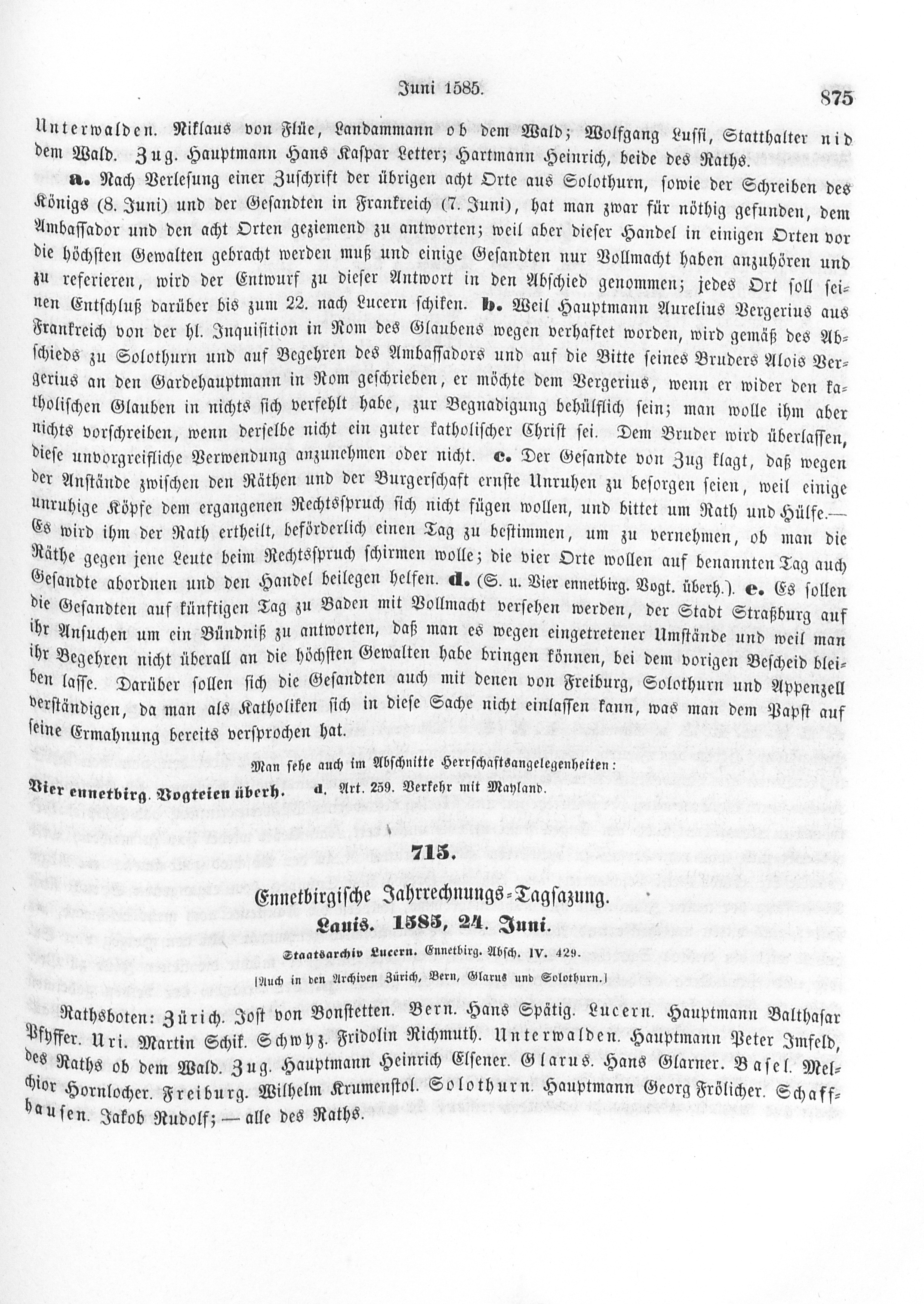 Juni 1585. 875

Unterwalden. Niklaus von Flüe, Landammann ob dem Wald; Wolfgang Lussi, Statthalter nid dem Wald. Zug. Hauptmann Hans Kaspar Letter; Hartmann Heinrich, beide des Raths.

a. Nach Verlesung einer Zuschrift der übrigen acht Orte aus Solothurn, sowie der Schreiben des Königs (8. Juni) und der Gesandten in Frankreich (7. Juni), hat man zwar für nöthig gefunden, dem Ambassador und den acht Orten geziemend zu antworten; weil aber dieser Handel in einigen Orten vor die höchsten Gewalten gebracht werden muß und einige Gesandten nur Vollmacht haben anzuhören und zu referieren, wird der Entwurf zu dieser Antwort in den Abschied genommen; jedes Ort soll seinen Entschluß darüber bis zum 22. nach Lucern schiken. b. Weil Hauptmann Aurelius Vergerius aus Frankreich von der hl. Inquisition in Rom des Glaubens wegen verhaftet worden, wird gemäß des Abschieds zu Solothurn und auf Begehren des Ambassadors und auf die Bitte seines Bruders Alois Vergerius an den Gardehauptmann in Rom geschrieben, er möchte dem Vergerius, wenn er wider den katholischen Glauben in nichts sich verfehlt habe, zur Begnadigung behülflich sein; man wolle ihm aber nichts vorschreiben, wenn derselbe nicht ein guter katholischer Christ sei. Dem Bruder wird überlassen, diese unvorgreifliche Verwendung anzunehmen oder nicht. c. Der Gesandte von Zug klagt, daß wegen der Anstände zwischen den Räthen und der Burgerschaft ernste Unruhen zu besorgen seien, weil einige unruhige Köpfe dem ergangenen Rechtsspruch sich nicht fügen wollen, und bittet um Rath und Hülfe.— Es wird ihm der Rath ertheilt, beförderlich einen Tag zu bestimmen, um zu vernehmen, ob man die Räthe gegen jene Leute beim Rechtsspruch schirmen wolle; die vier Orte wollen auf benannten Tag auch Gesandte abordnen und den Handel beilegen helfen. d. (S. u. Vier ennetbirg. Vogt. überh.). e. Es sollen die Gesandten auf künftigen Tag zu Baden mit Vollmacht versehen werden, der Stadt Straßburg auf ihr Ansuchen um ein Bündniß zu antworten, daß man es wegen eingetretener Umstände und weil man ihr Begehren nicht überall an die höchsten Gewalten habe bringen können, bei dem vorigen Bescheid bleiben lasse. Darüber sollen sich die Gesandten auch mit denen von Freiburg, Solothurn und Appenzell verständigen, da man als Katholiken sich in diese Sache nicht einlassen kann, was man dem Papst auf seine Ermahnung bereits versprochen hat.

Man sehe auch im Abschnitte Herrschaftsangelegenheiten:

Vier ennetbirg. Vogteien überh. d. Art. 259. Verkehr mit Mayland.

715.

Ennetbirgische Jahrrechnungs-Tagsazung.

Lauis. 1585, 24. Juni.

Staatsarchiv Lucern. Ennetbirg. Absch. IV. 429.

[Auch in den Archiven Zürich, Bern, Glarus und Solothurn.]

Rathsboten: Zürich. Jost von Bonstetten. Bern. Hans Spätig. Lucern. Hauptmann Balthasar Pfyffer. Uri. Martin Schik. Schwyz. Fridolin Richmuth. Unterwalden. Hauptmann Peter Imfeld, des Raths ob dem Wald. Zug. Hauptmann Heinrich Elsener. Glarus. Hans Glarner. Basel. Melchior Hornlocher. Freiburg. Wilhelm Krumenstol. Solothurn. Hauptmann Georg Frölicher. Schaffhausen. Jakob Rudolf; — alle des Raths.